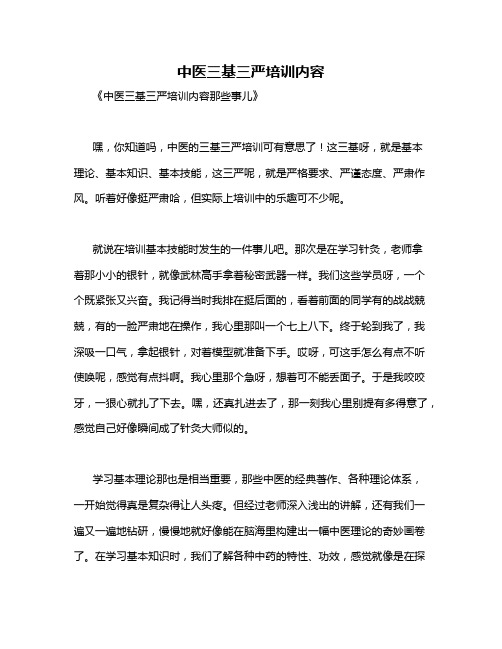 中医三基三严培训内容

《中医三基三严培训内容那些事儿》

嘿，你知道吗，中医的三基三严培训可有意思了！这三基呀，就是基本理论、基本知识、基本技能，这三严呢，就是严格要求、严谨态度、严肃作风。听着好像挺严肃哈，但实际上培训中的乐趣可不少呢。

就说在培训基本技能时发生的一件事儿吧。那次是在学习针灸，老师拿着那小小的银针，就像武林高手拿着秘密武器一样。我们这些学员呀，一个个既紧张又兴奋。我记得当时我排在挺后面的，看着前面的同学有的战战兢兢，有的一脸严肃地在操作，我心里那叫一个七上八下。终于轮到我了，我深吸一口气，拿起银针，对着模型就准备下手。哎呀，可这手怎么有点不听使唤呢，感觉有点抖啊。我心里那个急呀，想着可不能丢面子。于是我咬咬牙，一狠心就扎了下去。嘿，还真扎进去了，那一刻我心里别提有多得意了，感觉自己好像瞬间成了针灸大师似的。

学习基本理论那也是相当重要，那些中医的经典著作、各种理论体系，一开始觉得真是复杂得让人头疼。但经过老师深入浅出的讲解，还有我们一遍又一遍地钻研，慢慢地就好像能在脑海里构建出一幅中医理论的奇妙画卷了。在学习基本知识时，我们了解各种中药的特性、功效，感觉就像是在探